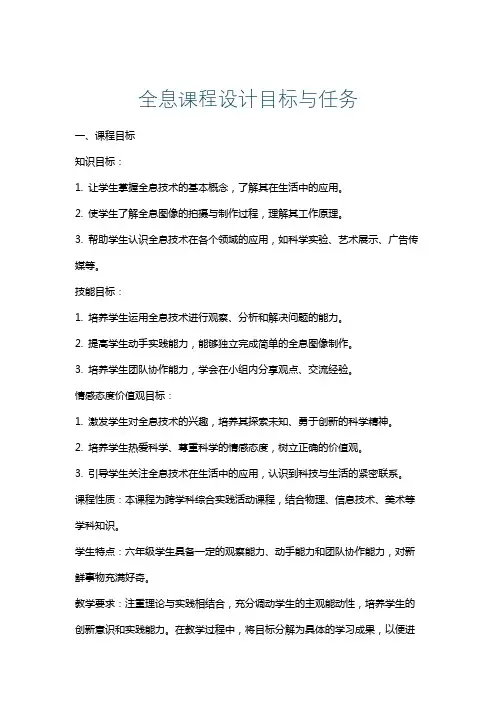 全息课程设计目标与任务

一、课程目标

知识目标：

1. 让学生掌握全息技术的基本概念，了解其在生活中的应用。

2. 使学生了解全息图像的拍摄与制作过程，理解其工作原理。

3. 帮助学生认识全息技术在各个领域的应用，如科学实验、艺术展示、广告传媒等。

技能目标：

1. 培养学生运用全息技术进行观察、分析和解决问题的能力。

2. 提高学生动手实践能力，能够独立完成简单的全息图像制作。

3. 培养学生团队协作能力，学会在小组内分享观点、交流经验。

情感态度价值观目标：

1. 激发学生对全息技术的兴趣，培养其探索未知、勇于创新的科学精神。

2. 培养学生热爱科学、尊重科学的情感态度，树立正确的价值观。

3. 引导学生关注全息技术在生活中的应用，认识到科技与生活的紧密联系。

课程性质：本课程为跨学科综合实践活动课程，结合物理、信息技术、美术等学科知识。

学生特点：六年级学生具备一定的观察能力、动手能力和团队协作能力，对新鲜事物充满好奇。

教学要求：注重理论与实践相结合，充分调动学生的主观能动性，培养学生的创新意识和实践能力。在教学过程中，将目标分解为具体的学习成果，以便进